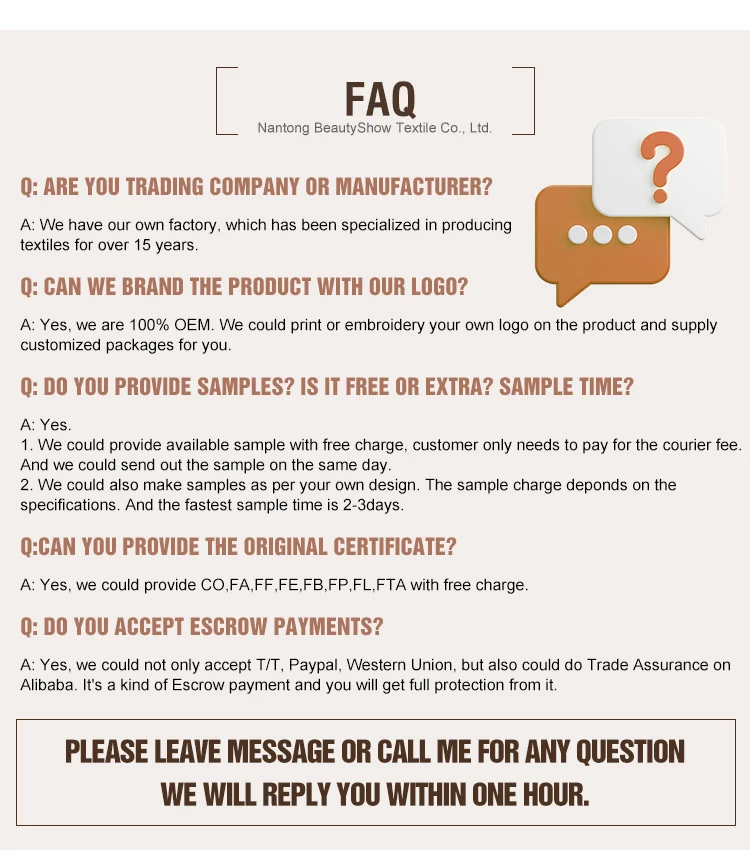 FAQ
Nantong BeautyShow Textile Co., Ltd.

Q: ARE YOU TRADING COMPANY OR MANUFACTURER?

A: We have our own factory, which has been specialized in producing textiles for over 15 years.

Q: CAN WE BRAND THE PRODUCT WITH OUR LOGO?

A: Yes, we are 100% OEM. We could print or embroidery your own logo on the product and supply customized packages for you.

Q: DO YOU PROVIDE SAMPLES? IS IT FREE OR EXTRA? SAMPLE TIME?

A: Yes.
1. We could provide available sample with free charge, customer only needs to pay for the courier fee. And we could send out the sample on the same day.
2. We could also make samples as per your own design. The sample charge deponds on the specifications. And the fastest sample time is 2-3days.

Q:CAN YOU PROVIDE THE ORIGINAL CERTIFICATE?

A: Yes, we could provide CO,FA,FF,FE,FB,FP,FL,FTA with free charge.

Q: DO YOU ACCEPT ESCROW PAYMENTS?

A: Yes, we could not only accept T/T, Paypal, Western Union, but also could do Trade Assurance on Alibaba. It's a kind of Escrow payment and you will get full protection from it.

PLEASE LEAVE MESSAGE OR CALL ME FOR ANY QUESTION
WE WILL REPLY YOU WITHIN ONE HOUR.